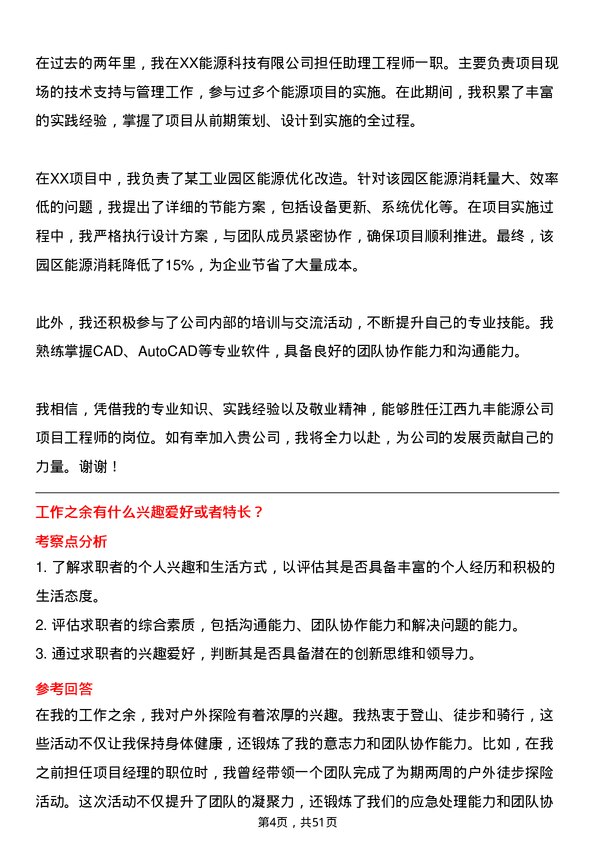 在过去的两年里，我在XX能源科技有限公司担任助理工程师一职。主要负责项目现场的技术支持与管理工作，参与过多个能源项目的实施。在此期间，我积累了丰富的实践经验，掌握了项目从前期策划、设计到实施的全过程。

在XX项目中，我负责了某工业园区能源优化改造。针对该园区能源消耗量大、效率低的问题，我提出了详细的节能方案，包括设备更新、系统优化等。在项目实施过程中，我严格执行设计方案，与团队成员紧密协作，确保项目顺利推进。最终，该园区能源消耗降低了15%，为企业节省了大量成本。

此外，我还积极参与了公司内部的培训与交流活动，不断提升自己的专业技能。我熟练掌握CAD、AutoCAD等专业软件，具备良好的团队协作能力和沟通能力。

我相信，凭借我的专业知识、实践经验以及敬业精神，能够胜任江西九丰能源公司项目工程师的岗位。如有幸加入贵公司，我将全力以赴，为公司的发展贡献自己的力量。谢谢！

工作之余有什么兴趣爱好或者特长？

考察点分析

1. 了解求职者的个人兴趣和生活方式，以评估其是否具备丰富的个人经历和积极的生活态度。
2. 评估求职者的综合素质，包括沟通能力、团队协作能力和解决问题的能力。
3. 通过求职者的兴趣爱好，判断其是否具备潜在的创新思维和领导力。

参考回答

在我的工作之余，我对户外探险有着浓厚的兴趣。我热衷于登山、徒步和骑行，这些活动不仅让我保持身体健康，还锻炼了我的意志力和团队协作能力。比如，在我之前担任项目经理的职位时，我曾经带领一个团队完成了为期两周的户外徒步探险活动。这次活动不仅提升了团队的凝聚力，还锻炼了我们的应急处理能力和团队协

第4页，共51页